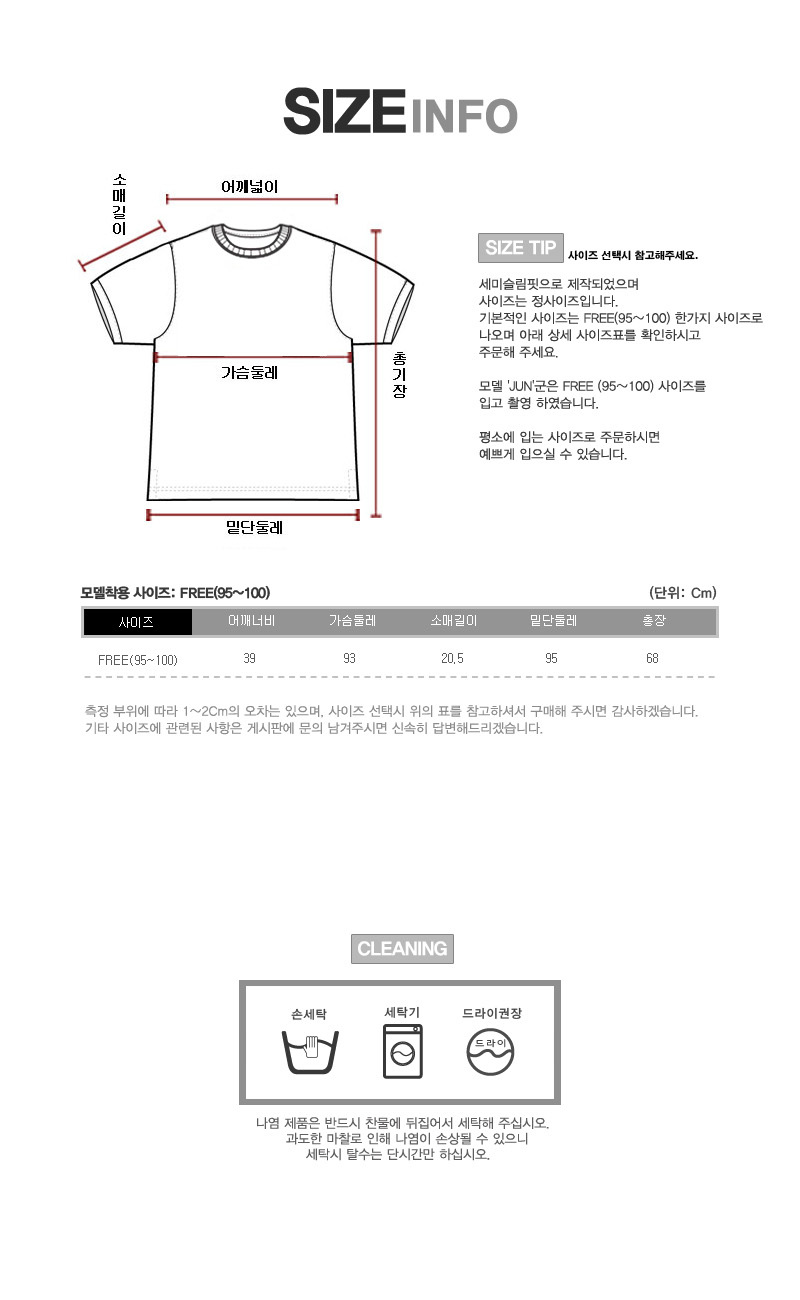 SIZE INFO

소매길이

어깨넓이

가슴둘레

총기장

밑단둘레

SIZE TIP 사이즈 선택시 참고해주세요.

세미슬림핏으로 제작되었으며
사이즈는 정사이즈입니다.
기본적인 사이즈는 FREE(95~100) 한가지 사이즈로
나오며 아래 상세 사이즈표를 확인하시고
주문해 주세요.

모델 'JUN'군은 FREE (95~100) 사이즈를
입고 촬영 하였습니다.

평소에 입는 사이즈로 주문하시면
예쁘게 입으실 수 있습니다.

모델착용 사이즈: FREE(95~100)

(단위: Cm)

| 사이즈 | 어깨너비 | 가슴둘레 | 소매길이 | 밑단둘레 | 총장 |
|---|---|---|---|---|---|
| FREE(95~100) | 39 | 93 | 20.5 | 95 | 68 |

측정 부위에 따라 1~2Cm의 오차는 있으며, 사이즈 선택시 위의 표를 참고하셔서 구매해 주시면 감사하겠습니다.
기타 사이즈에 관련된 사항은 게시판에 문의 남겨주시면 신속히 답변해드리겠습니다.

CLEANING

손세탁

세탁기

드라이권장

드라이

나염 제품은 반드시 찬물에 뒤집어서 세탁해 주십시오.
과도한 마찰로 인해 나염이 손상될 수 있으니
세탁시 탈수는 단시간만 하십시오.